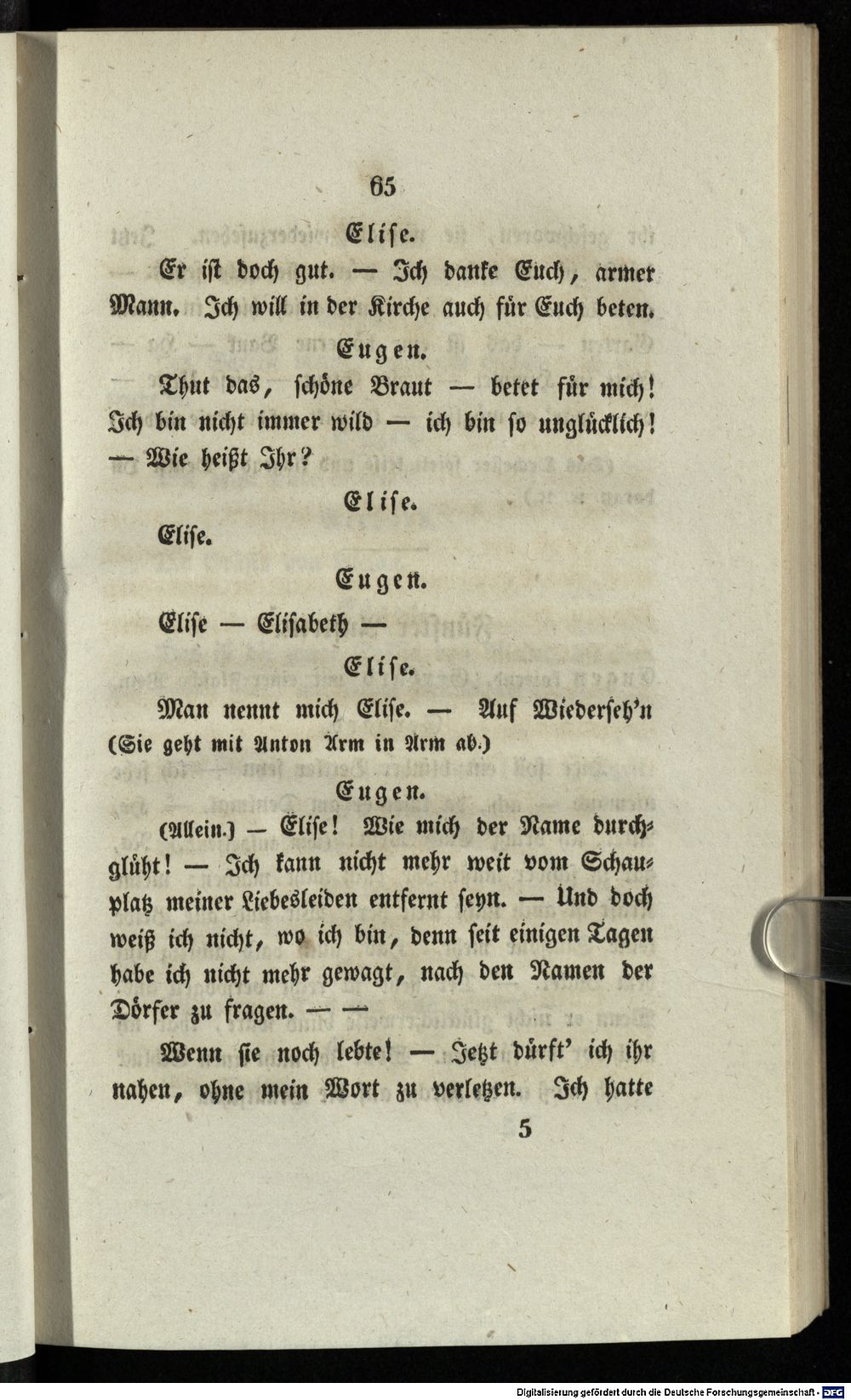 65

Elise.

Er ist doch gut. — Ich danke Euch, armer Mann. Ich will in der Kirche auch für Euch beten.

Eugen.

Thut das, schöne Braut — betet für mich! Ich bin nicht immer wild — ich bin so unglücklich! — Wie heißt Ihr?

Elise.

Elise.

Eugen.

Elise — Elisabeth —

Elise.

Man nennt mich Elise. — Auf Wiederseh'n (Sie geht mit Anton Arm in Arm ab.)

Eugen.

(Allein.) — Elise! Wie mich der Name durchglüht! — Ich kann nicht mehr weit vom Schauplatz meiner Liebesleiden entfernt seyn. — Und doch weiß ich nicht, wo ich bin, denn seit einigen Tagen habe ich nicht mehr gewagt, nach den Namen der Dörfer zu fragen. — —

Wenn sie noch lebte! — Jetzt dürft' ich ihr nahen, ohne mein Wort zu verletzen. Ich hatte

5

Digitalisierung gefördert durch die Deutsche Forschungsgemeinschaft · DFG